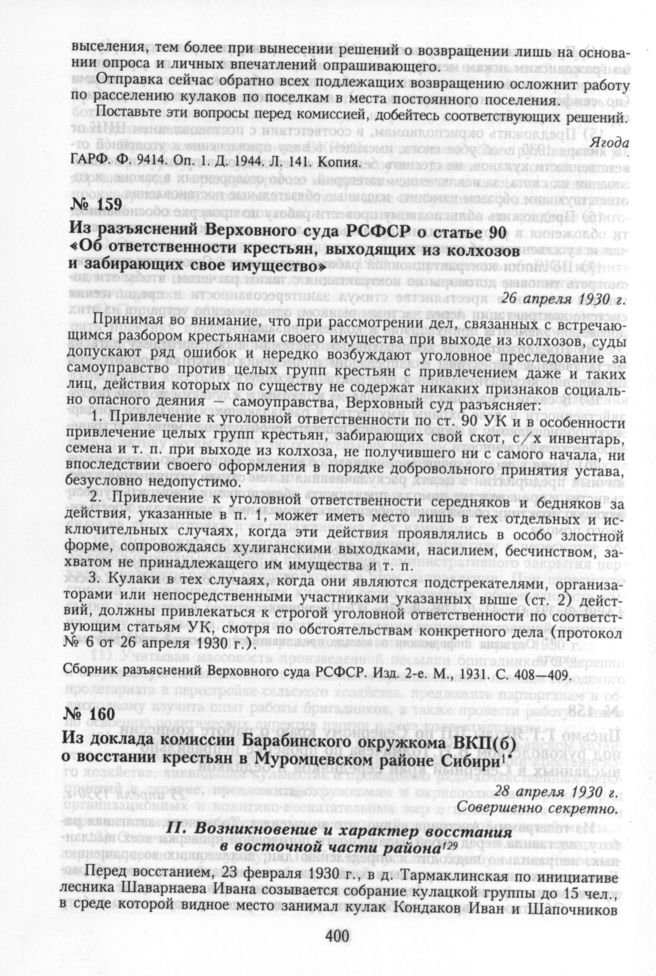 выселения, тем более при вынесении решений о возвращении лишь на основании опроса и личных впечатлений опрашивающего.

Отправка сейчас обратно всех подлежащих возвращению осложнит работу по расселению кулаков по поселкам в места постоянного поселения.

Поставьте эти вопросы перед комиссией, добейтесь соответствующих решений.

Ягода

ГАРФ. Ф. 9414. Оп. 1. Д. 1944. Л. 141. Копия.

№ 159

Из разъяснений Верховного суда РСФСР о статье 90 «Об ответственности крестьян, выходящих из колхозов и забирающих свое имущество»

26 апреля 1930 г.

Принимая во внимание, что при рассмотрении дел, связанных с встречающимся разбором крестьянами своего имущества при выходе из колхозов, суды допускают ряд ошибок и нередко возбуждают уголовное преследование за самоуправство против целых групп крестьян с привлечением даже и таких лиц, действия которых по существу не содержат никаких признаков социально опасного деяния — самоуправства, Верховный суд разъясняет:

1. Привлечение к уголовной ответственности по ст. 90 УК и в особенности привлечение целых групп крестьян, забирающих свой скот, с/х инвентарь, семена и т. п. при выходе из колхоза, не получившего ни с самого начала, ни впоследствии своего оформления в порядке добровольного принятия устава, безусловно недопустимо.

2. Привлечение к уголовной ответственности середняков и бедняков за действия, указанные в п. 1, может иметь место лишь в тех отдельных и исключительных случаях, когда эти действия проявлялись в особо злостной форме, сопровождаясь хулиганскими выходками, насилием, бесчинством, захватом не принадлежащего им имущества и т. п.

3. Кулаки в тех случаях, когда они являются подстрекателями, организаторами или непосредственными участниками указанных выше (ст. 2) действий, должны привлекаться к строгой уголовной ответственности по соответствующим статьям УК, смотря по обстоятельствам конкретного дела (протокол № 6 от 26 апреля 1930 г.).

Сборник разъяснений Верховного суда РСФСР. Изд. 2-е. М., 1931. С. 408—409.

№ 160

Из доклада комиссии Барабинского окружкома ВКП(б) о восстании крестьян в Муромцевском районе Сибири$^{1*}$

28 апреля 1930 г.
Совершенно секретно.

II. Возникновение и характер восстания в восточной части района$^{129}$

Перед восстанием, 23 февраля 1930 г., в д. Тармаклинская по инициативе лесника Шаварнаева Ивана созывается собрание кулацкой группы до 15 чел., в среде которой видное место занимал кулак Кондаков Иван и Шапочников

400